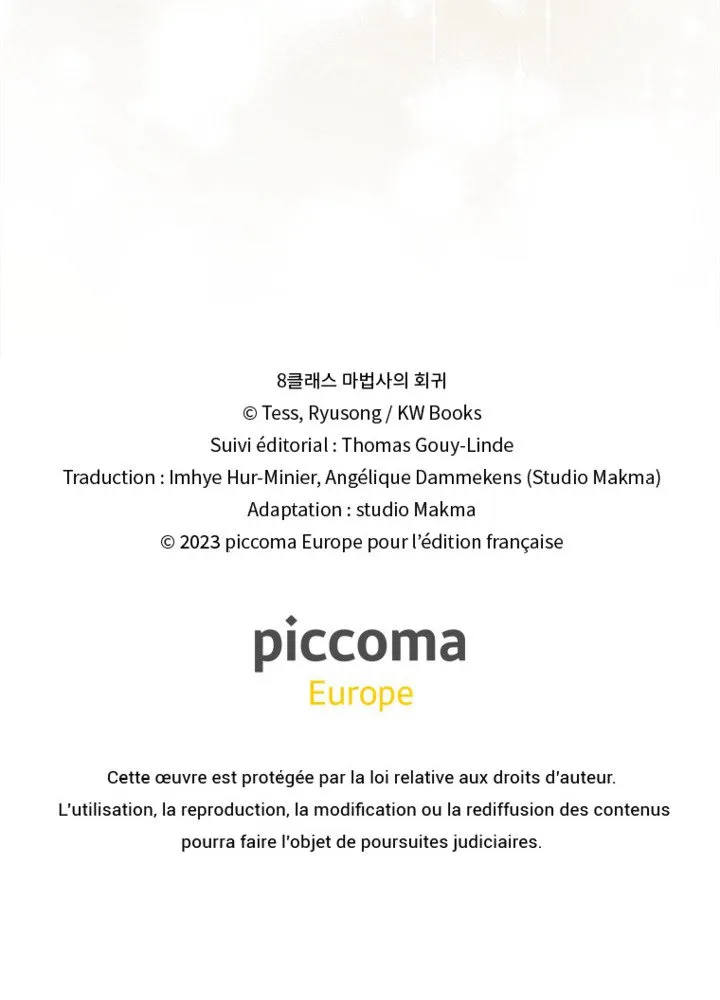 8클래스 마법사의 회귀
© Tess, Ryusong / KW Books
Suivi éditorial : Thomas Gouy-Linde
Traduction : Imhye Hur-Minier, Angélique Dammekens (Studio Makma)
Adaptation : studio Makma
© 2023 piccoma Europe pour l'édition française

piccoma
Europe

Cette œuvre est protégée par la loi relative aux droits d'auteur. L'utilisation, la reproduction, la modification ou la rediffusion des contenus pourra faire l'objet de poursuites judiciaires.